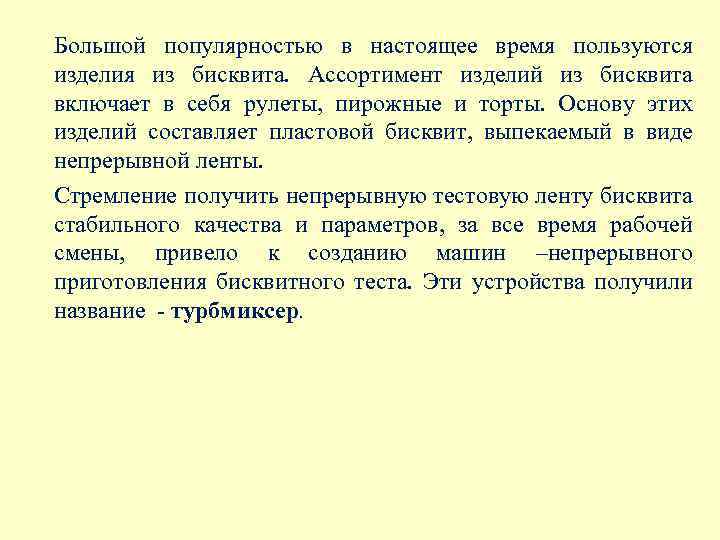 Большой популярностью в настоящее время пользуются изделия из бисквита. Ассортимент изделий из бисквита включает в себя рулеты, пирожные и торты. Основу этих изделий составляет пластовой бисквит, выпекаемый в виде непрерывной ленты.

Стремление получить непрерывную тестовую ленту бисквита стабильного качества и параметров, за все время рабочей смены, привело к созданию машин –непрерывного приготовления бисквитного теста. Эти устройства получили название - турбмиксер.